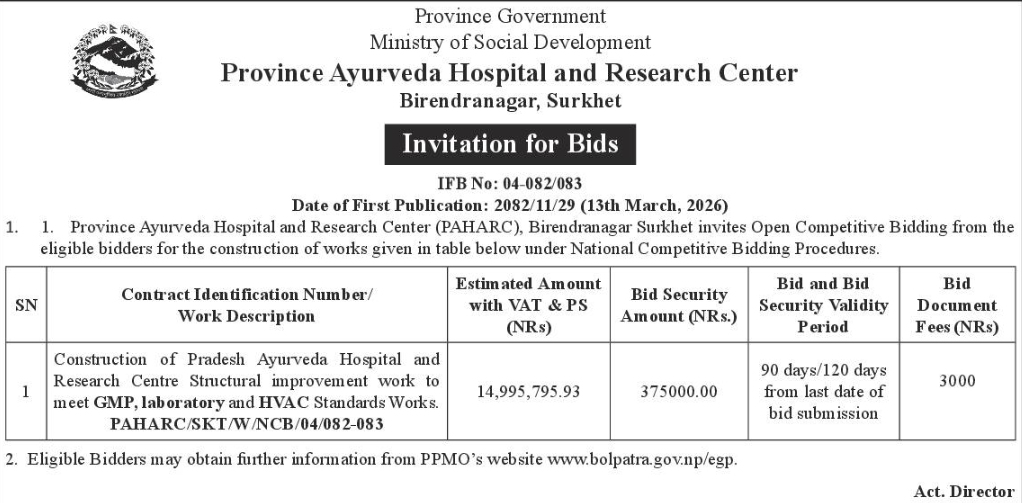 Province Government
Ministry of Social Development
Province Ayurveda Hospital and Research Center
Birendranagar, Surkhet

Invitation for Bids

IFB No: 04-082/083
Date of First Publication: 2082/11/29 (13th March, 2026)

1. 1. Province Ayurveda Hospital and Research Center (PAHARC), Birendranagar Surkhet invites Open Competitive Bidding from the eligible bidders for the construction of works given in table below under National Competitive Bidding Procedures.

| SN | Contract Identification Number/ Work Description | Estimated Amount with VAT & PS (NRs) | Bid Security Amount (NRs.) | Bid and Bid Security Validity Period | Bid Document Fees (NRs) |
|---|---|---|---|---|---|
| 1 | Construction of Pradesh Ayurveda Hospital and Research Centre Structural improvement work to meet GMP, laboratory and HVAC Standards Works. PAHARC/SKT/W/NCB/04/082-083 | 14,995,795.93 | 375000.00 | 90 days/120 days from last date of bid submission | 3000 |

2. Eligible Bidders may obtain further information from PPMO's website www.bolpatra.gov.np/egp.

Act. Director